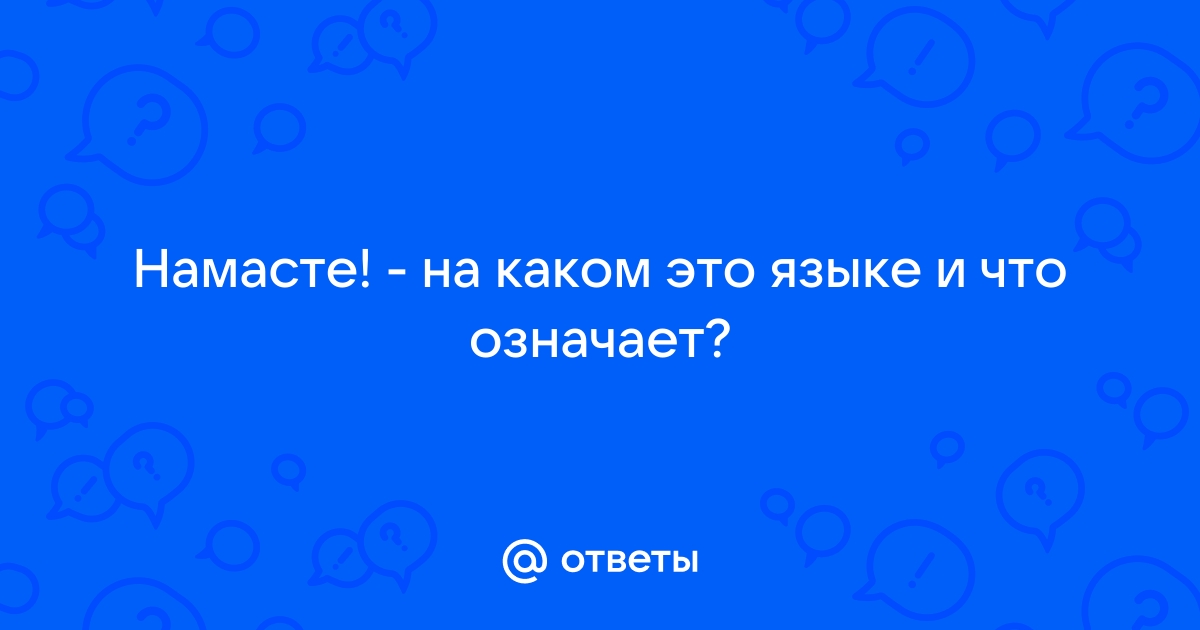 Намасте! - на каком это языке и что означает?

@ ответы